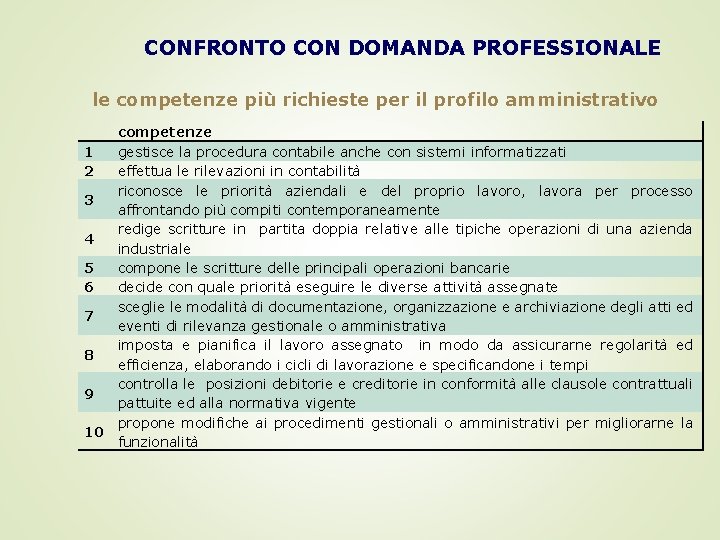 CONFRONTO CON DOMANDA PROFESSIONALE

le competenze più richieste per il profilo amministrativo

| | competenze |
|---|---|
| 1 | gestisce la procedura contabile anche con sistemi informatizzati |
| 2 | effettua le rilevazioni in contabilità |
| 3 | riconosce le priorità aziendali e del proprio lavoro, lavora per processo affrontando più compiti contemporaneamente |
| 4 | redige scritture in partita doppia relative alle tipiche operazioni di una azienda industriale |
| 5 | compone le scritture delle principali operazioni bancarie |
| 6 | decide con quale priorità eseguire le diverse attività assegnate |
| 7 | sceglie le modalità di documentazione, organizzazione e archiviazione degli atti ed eventi di rilevanza gestionale o amministrativa |
| 8 | imposta e pianifica il lavoro assegnato in modo da assicurarne regolarità ed efficienza, elaborando i cicli di lavorazione e specificandone i tempi |
| 9 | controlla le posizioni debitorie e creditorie in conformità alle clausole contrattuali pattuite ed alla normativa vigente |
| 10 | propone modifiche ai procedimenti gestionali o amministrativi per migliorarne la funzionalità |